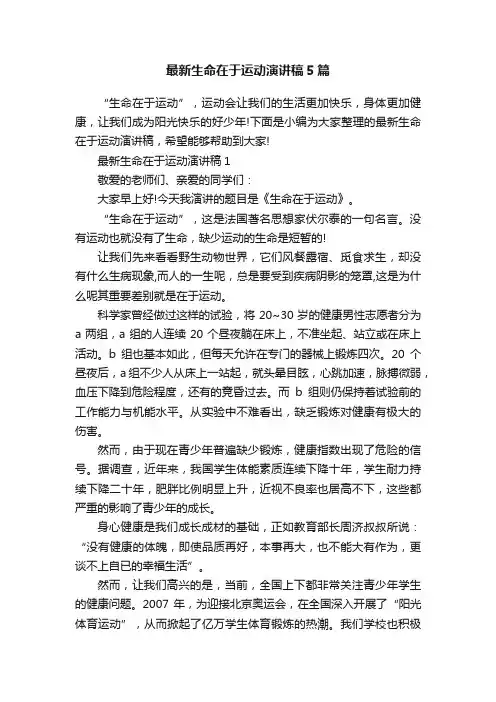 最新生命在于运动演讲稿5篇

“生命在于运动”，运动会让我们的生活更加快乐，身体更加健康，让我们成为阳光快乐的好少年!下面是小编为大家整理的最新生命在于运动演讲稿，希望能够帮助到大家!

最新生命在于运动演讲稿1

敬爱的老师们、亲爱的同学们：

大家早上好!今天我演讲的题目是《生命在于运动》。

“生命在于运动”，这是法国著名思想家伏尔泰的一句名言。没有运动也就没有了生命，缺少运动的生命是短暂的!

让我们先来看看野生动物世界，它们风餐露宿、觅食求生，却没有什么生病现象,而人的一生呢，总是要受到疾病阴影的笼罩,这是为什么呢其重要差别就是在于运动。

科学家曾经做过这样的试验，将20~30岁的健康男性志愿者分为a两组，a组的人连续20个昼夜躺在床上，不准坐起、站立或在床上活动。b组也基本如此，但每天允许在专门的器械上锻炼四次。20个昼夜后，a组不少人从床上一站起，就头晕目眩，心跳加速，脉搏微弱，血压下降到危险程度，还有的竟昏过去。而b组则仍保持着试验前的工作能力与机能水平。从实验中不难看出，缺乏锻炼对健康有极大的伤害。

然而，由于现在青少年普遍缺少锻炼，健康指数出现了危险的信号。据调查，近年来，我国学生体能素质连续下降十年，学生耐力持续下降二十年，肥胖比例明显上升，近视不良率也居高不下，这些都严重的影响了青少年的成长。

身心健康是我们成长成材的基础，正如教育部长周济叔叔所说：“没有健康的体魄，即使品质再好，本事再大，也不能大有作为，更谈不上自已的幸福生活”。

然而，让我们高兴的是，当前，全国上下都非常关注青少年学生的健康问题。2007年，为迎接北京奥运会，在全国深入开展了“阳光体育运动”，从而掀起了亿万学生体育锻炼的热潮。我们学校也积极